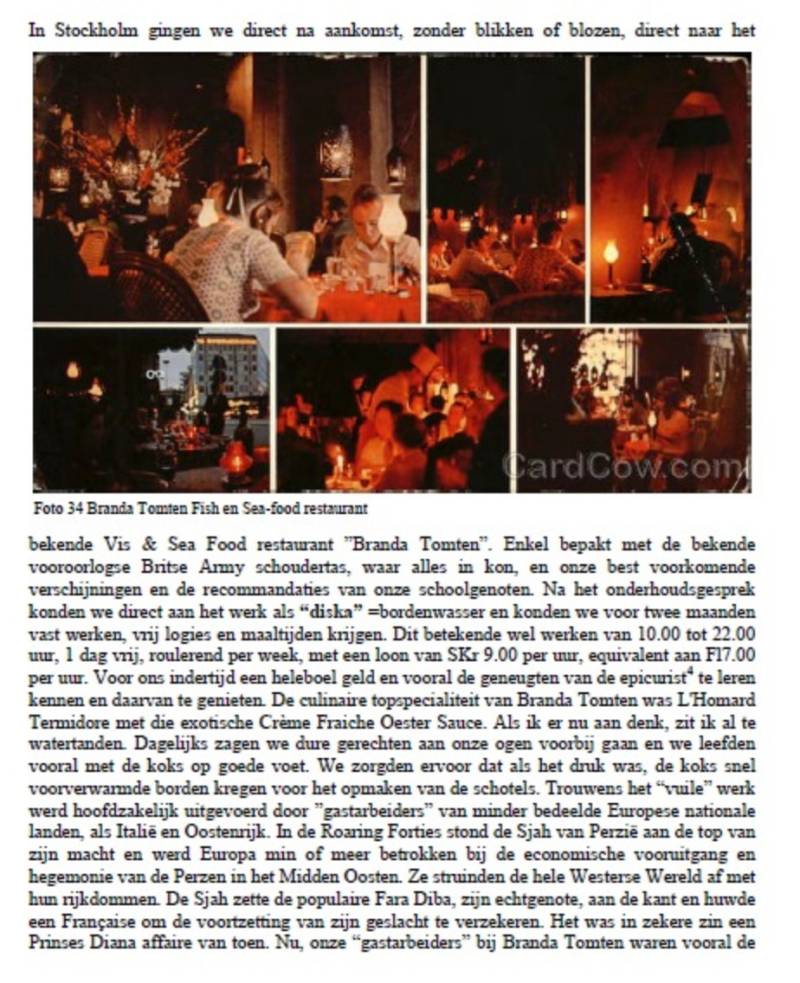 In Stockholm gingen we direct na aankomst, zonder blikken of blozen, direct naar het

CardCow.com

Foto 34 Branda Tomten Fish en Sea-food restaurant

bekende Vis & Sea Food restaurant "Branda Tomten". Enkel bepakt met de bekende vooroorlogse Britse Army schoudertas, waar alles in kon, en onze best voorkomende verschijningen en de recommandaties van onze schoolgenoten. Na het onderhoudsgesprek konden we direct aan het werk als "diska" =bordenwasser en konden we voor twee maanden vast werken, vrij logies en maaltijden krijgen. Dit betekende wel werken van 10.00 tot 22.00 uur, 1 dag vrij, roulerend per week, met een loon van SKr 9.00 per uur, equivalent aan Fl7.00 per uur. Voor ons indertijd een heleboel geld en vooral de geneugten van de epicurist$^4$ te leren kennen en daarvan te genieten. De culinaire topspecialiteit van Branda Tomten was L'Homard Termidore met die exotische Crème Fraiche Oester Sauce. Als ik er nu aan denk, zit ik al te watertanden. Dagelijks zagen we dure gerechten aan onze ogen voorbij gaan en we leefden vooral met de koks op goede voet. We zorgden ervoor dat als het druk was, de koks snel voorverwarmde borden kregen voor het opmaken van de schotels. Trouwens het "vuile" werk werd hoofdzakelijk uitgevoerd door "gastarbeiders" van minder bedeelde Europese nationale landen, als Italië en Oostenrijk. In de Roaring Forties stond de Sjah van Perzië aan de top van zijn macht en werd Europa min of meer betrokken bij de economische vooruitgang en hegemonie van de Perzen in het Midden Oosten. Ze struinden de hele Westerse Wereld af met hun rijkdommen. De Sjah zette de populaire Fara Diba, zijn echtgenote, aan de kant en huwde een Française om de voortzetting van zijn geslacht te verzekeren. Het was in zekere zin een Prinses Diana affaire van toen. Nu, onze "gastarbeiders" bij Branda Tomten waren vooral de